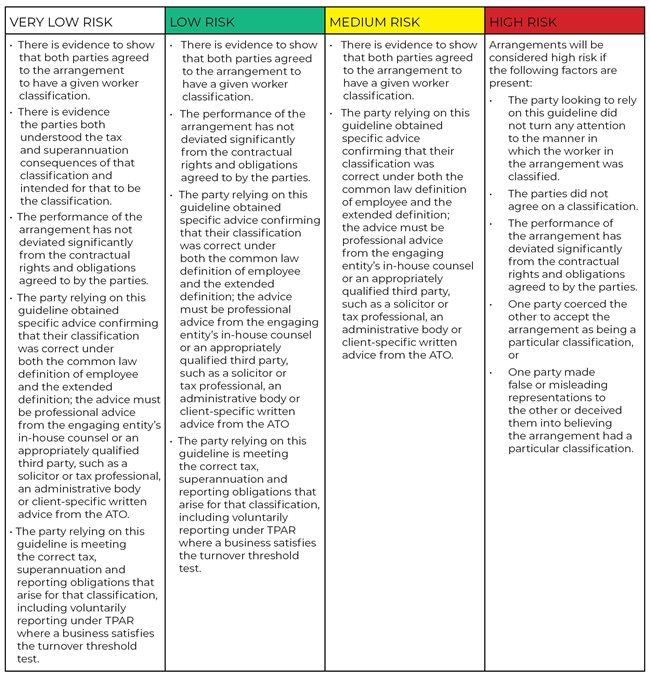 | VERY LOW RISK | LOW RISK | MEDIUM RISK | HIGH RISK |
|---|---|---|---|
| • There is evidence to show that both parties agreed to the arrangement to have a given worker classification. • There is evidence the parties both understood the tax and superannuation consequences of that classification and intended for that to be the classification. • The performance of the arrangement has not deviated significantly from the contractual rights and obligations agreed to by the parties. • The party relying on this guideline obtained specific advice confirming that their classification was correct under both the common law definition of employee and the extended definition; the advice must be professional advice from the engaging entity's in-house counsel or an appropriately qualified third party, such as a solicitor or tax professional, an administrative body or client-specific written advice from the ATO. • The party relying on this guideline is meeting the correct tax, superannuation and reporting obligations that arise for that classification, including voluntarily reporting under TPAR where a business satisfies the turnover threshold test. | • There is evidence to show that both parties agreed to the arrangement to have a given worker classification. • The performance of the arrangement has not deviated significantly from the contractual rights and obligations agreed to by the parties. • The party relying on this guideline obtained specific advice confirming that their classification was correct under both the common law definition of employee and the extended definition; the advice must be professional advice from the engaging entity's in-house counsel or an appropriately qualified third party, such as a solicitor or tax professional, an administrative body or client-specific written advice from the ATO • The party relying on this guideline is meeting the correct tax, superannuation and reporting obligations that arise for that classification, including voluntarily reporting under TPAR where a business satisfies the turnover threshold test. | • There is evidence to show that both parties agreed to the arrangement to have a given worker classification. • The party relying on this guideline obtained specific advice confirming that their classification was correct under both the common law definition of employee and the extended definition; the advice must be professional advice from the engaging entity's in-house counsel or an appropriately qualified third party, such as a solicitor or tax professional, an administrative body or client-specific written advice from the ATO. | Arrangements will be considered high risk if the following factors are present: • The party looking to rely on this guideline did not turn any attention to the manner in which the worker in the arrangement was classified. • The parties did not agree on a classification. • The performance of the arrangement has deviated significantly from the contractual rights and obligations agreed to by the parties. • One party coerced the other to accept the arrangement as being a particular classification, or • One party made false or misleading representations to the other or deceived them into believing the arrangement had a particular classification. |